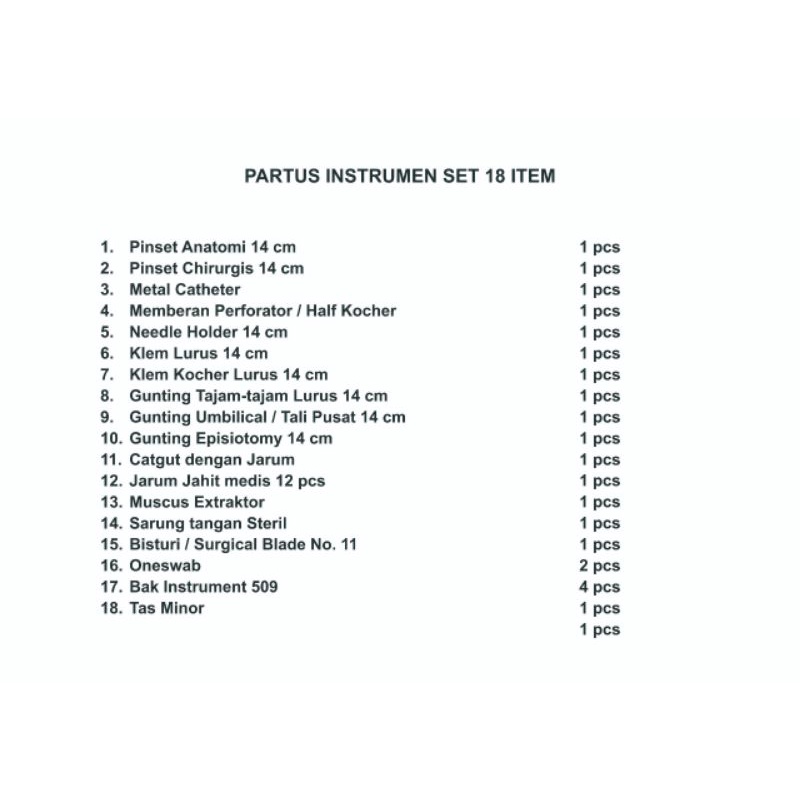 PARTUS INSTRUMEN SET 18 ITEM

1. Pinset Anatomi 14 cm 1 pcs
2. Pinset Chirurgis 14 cm 1 pcs
3. Metal Catheter 1 pcs
4. Memberan Perforator / Half Kocher 1 pcs
5. Needle Holder 14 cm 1 pcs
6. Klem Lurus 14 cm 1 pcs
7. Klem Kocher Lurus 14 cm 1 pcs
8. Gunting Tajam-tajam Lurus 14 cm 1 pcs
9. Gunting Umbilical / Tali Pusat 14 cm 1 pcs
10. Gunting Episiotomy 14 cm 1 pcs
11. Catgut dengan Jarum 1 pcs
12. Jarum Jahit medis 12 pcs 1 pcs
13. Muscus Extraktor 1 pcs
14. Sarung tangan Steril 1 pcs
15. Bisturi / Surgical Blade No. 11 1 pcs
16. Oneswab 2 pcs
17. Bak Instrument 509 4 pcs
18. Tas Minor 1 pcs
1 pcs